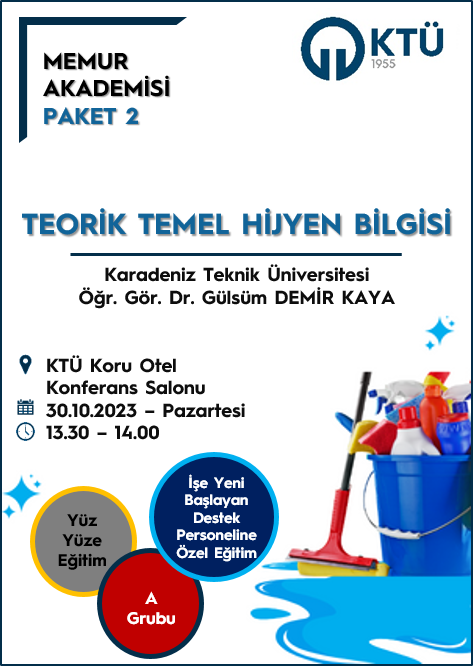 MEMUR AKADEMİSİ
PAKET 2

KTÜ
1955

TEORİK TEMEL HİJYEN BİLGİSİ

Karadeniz Teknik Üniversitesi
Öğr. Gör. Dr. Gülsüm DEMİR KAYA

KTÜ Koru Otel Konferans Salonu
30.10.2023 – Pazartesi
13.30 – 14.00

Yüz Yüze Eğitim

İşe Yeni Başlayan Destek Personeline Özel Eğitim

A Grubu